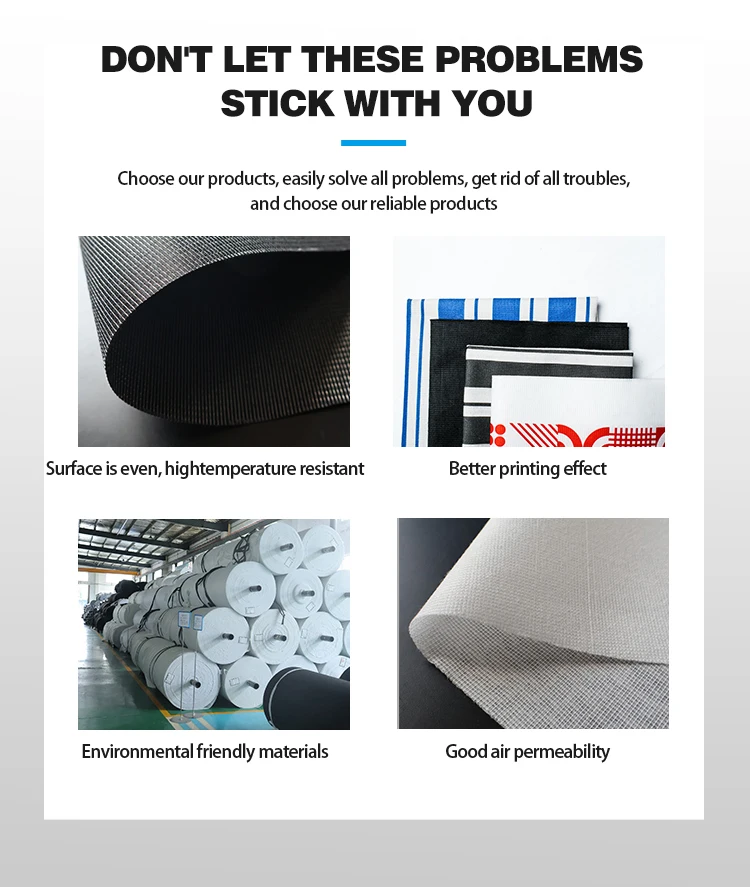 DON'T LET THESE PROBLEMS STICK WITH YOU

Choose our products, easily solve all problems, get rid of all troubles, and choose our reliable products

Surface is even, hightemperature resistant

Better printing effect

Environmental friendly materials

Good air permeability